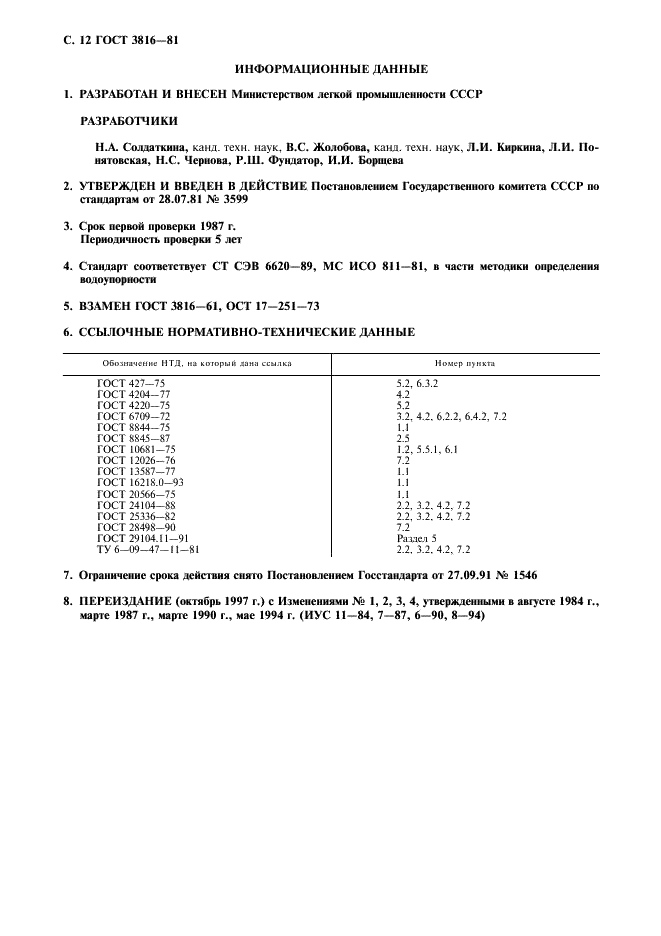 С. 12 ГОСТ 3816—81

ИНФОРМАЦИОННЫЕ ДАННЫЕ

1. РАЗРАБОТАН И ВНЕСЕН Министерством легкой промышленности СССР

РАЗРАБОТЧИКИ

Н.А. Солдаткина, канд. техн. наук, В.С. Жолобова, канд. техн. наук, Л.И. Киркина, Л.И. Понятовская, Н.С. Чернова, Р.Ш. Фундатор, И.И. Борщева

2. УТВЕРЖДЕН И ВВЕДЕН В ДЕЙСТВИЕ Постановлением Государственного комитета СССР по стандартам от 28.07.81 № 3599

3. Срок первой проверки 1987 г.
Периодичность проверки 5 лет

4. Стандарт соответствует СТ СЭВ 6620—89, МС ИСО 811—81, в части методики определения водоупорности

5. ВЗАМЕН ГОСТ 3816—61, ОСТ 17—251—73

6. ССЫЛОЧНЫЕ НОРМАТИВНО-ТЕХНИЧЕСКИЕ ДАННЫЕ

| Обозначение НТД, на который дана ссылка | Номер пункта |
|---|---|
| ГОСТ 427—75 | 5.2, 6.3.2 |
| ГОСТ 4204—77 | 4.2 |
| ГОСТ 4220—75 | 5.2 |
| ГОСТ 6709—72 | 3.2, 4.2, 6.2.2, 6.4.2, 7.2 |
| ГОСТ 8844—75 | 1.1 |
| ГОСТ 8845—87 | 2.5 |
| ГОСТ 10681—75 | 1.2, 5.5.1, 6.1 |
| ГОСТ 12026—76 | 7.2 |
| ГОСТ 13587—77 | 1.1 |
| ГОСТ 16218.0—93 | 1.1 |
| ГОСТ 20566—75 | 1.1 |
| ГОСТ 24104—88 | 2.2, 3.2, 4.2, 7.2 |
| ГОСТ 25336—82 | 2.2, 3.2, 4.2, 7.2 |
| ГОСТ 28498—90 | 7.2 |
| ГОСТ 29104.11—91 | Раздел 5 |
| ТУ 6—09—47—11—81 | 2.2, 3.2, 4.2, 7.2 |

7. Ограничение срока действия снято Постановлением Госстандарта от 27.09.91 № 1546

8. ПЕРЕИЗДАНИЕ (октябрь 1997 г.) с Изменениями № 1, 2, 3, 4, утвержденными в августе 1984 г., марте 1987 г., марте 1990 г., мае 1994 г. (ИУС 11—84, 7—87, 6—90, 8—94)